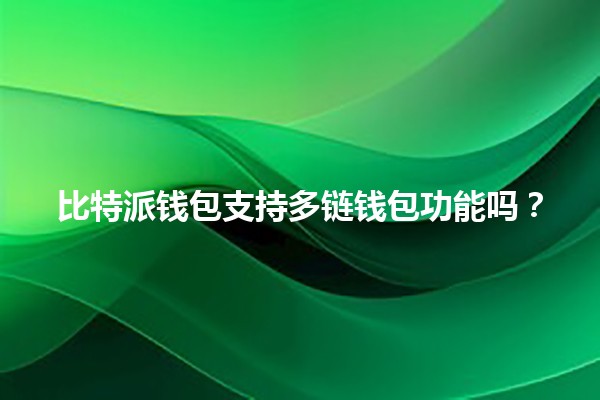 比特派钱包支持多链钱包功能吗？